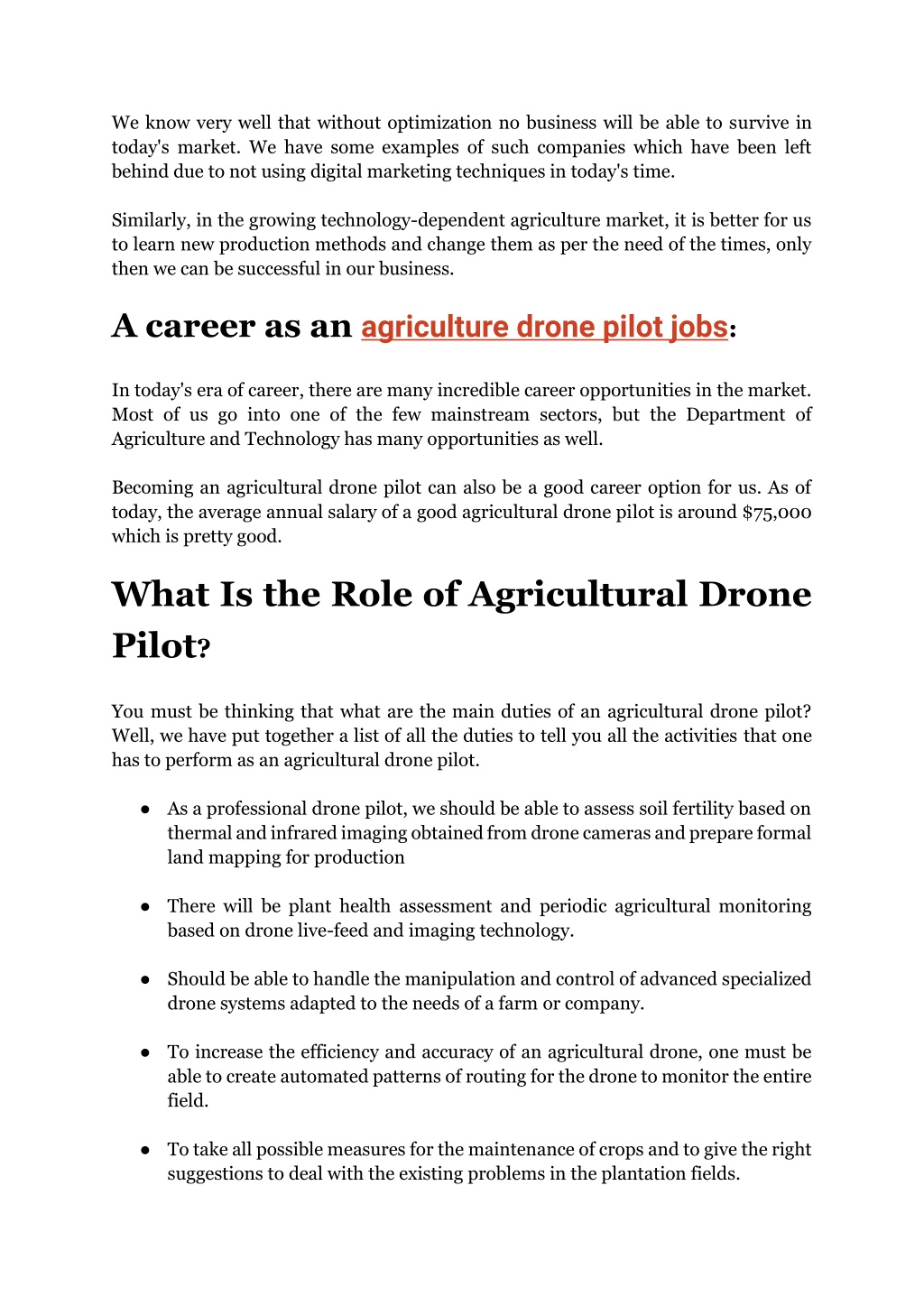 We know very well that without optimization no business will be able to survive in today's market. We have some examples of such companies which have been left behind due to not using digital marketing techniques in today's time.

Similarly, in the growing technology-dependent agriculture market, it is better for us to learn new production methods and change them as per the need of the times, only then we can be successful in our business.

A career as an agriculture drone pilot jobs:

In today's era of career, there are many incredible career opportunities in the market. Most of us go into one of the few mainstream sectors, but the Department of Agriculture and Technology has many opportunities as well.

Becoming an agricultural drone pilot can also be a good career option for us. As of today, the average annual salary of a good agricultural drone pilot is around $75,000 which is pretty good.

What Is the Role of Agricultural Drone Pilot?

You must be thinking that what are the main duties of an agricultural drone pilot? Well, we have put together a list of all the duties to tell you all the activities that one has to perform as an agricultural drone pilot.

● As a professional drone pilot, we should be able to assess soil fertility based on thermal and infrared imaging obtained from drone cameras and prepare formal land mapping for production

● There will be plant health assessment and periodic agricultural monitoring based on drone live-feed and imaging technology.

● Should be able to handle the manipulation and control of advanced specialized drone systems adapted to the needs of a farm or company.

● To increase the efficiency and accuracy of an agricultural drone, one must be able to create automated patterns of routing for the drone to monitor the entire field.

● To take all possible measures for the maintenance of crops and to give the right suggestions to deal with the existing problems in the plantation fields.